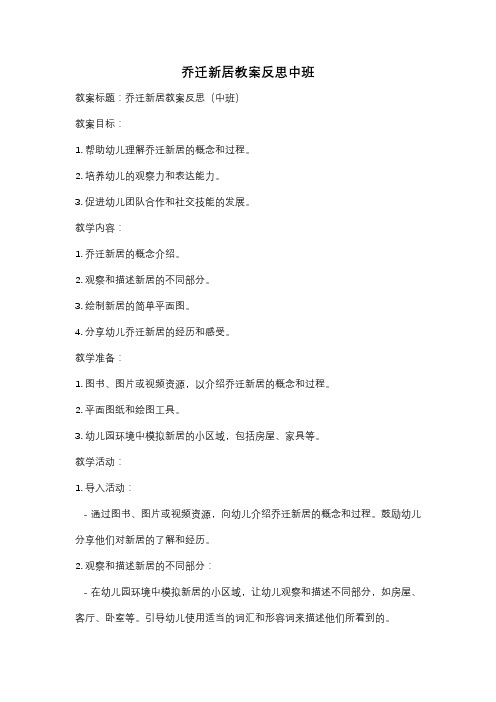 乔迁新居教案反思中班

教案标题：乔迁新居教案反思（中班）

教案目标：

1. 帮助幼儿理解乔迁新居的概念和过程。

2. 培养幼儿的观察力和表达能力。

3. 促进幼儿团队合作和社交技能的发展。

教学内容：

1. 乔迁新居的概念介绍。

2. 观察和描述新居的不同部分。

3. 绘制新居的简单平面图。

4. 分享幼儿乔迁新居的经历和感受。

教学准备：

1. 图书、图片或视频资源，以介绍乔迁新居的概念和过程。

2. 平面图纸和绘图工具。

3. 幼儿园环境中模拟新居的小区域，包括房屋、家具等。

教学活动：

1. 导入活动：

- 通过图书、图片或视频资源，向幼儿介绍乔迁新居的概念和过程。鼓励幼儿分享他们对新居的了解和经历。

2. 观察和描述新居的不同部分：

- 在幼儿园环境中模拟新居的小区域，让幼儿观察和描述不同部分，如房屋、客厅、卧室等。引导幼儿使用适当的词汇和形容词来描述他们所看到的。